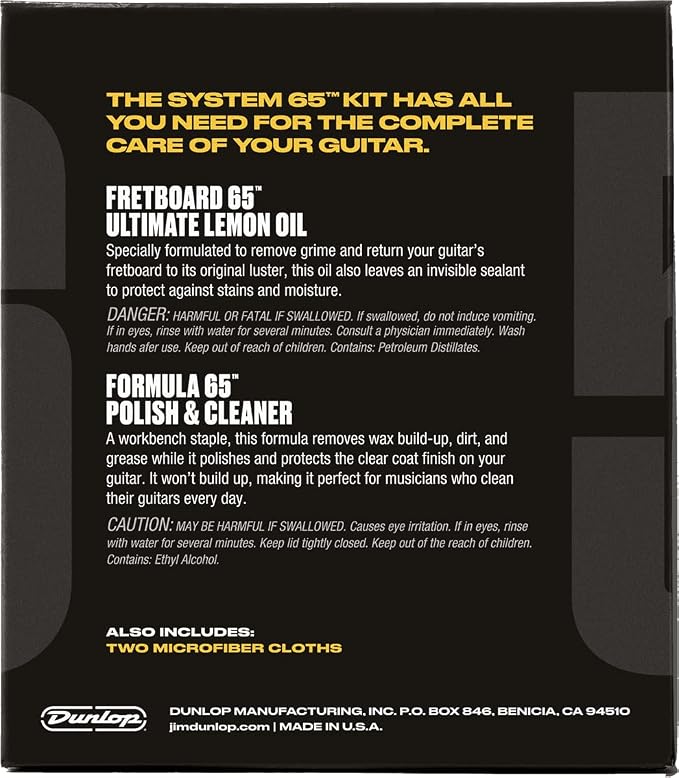 THE SYSTEM 65™ KIT HAS ALL YOU NEED FOR THE COMPLETE CARE OF YOUR GUITAR.

FRETBOARD 65™
ULTIMATE LEMON OIL

Specially formulated to remove grime and return your guitar's fretboard to its original luster, this oil also leaves an invisible sealant to protect against stains and moisture.

DANGER: HARMFUL OR FATAL IF SWALLOWED. If swallowed, do not induce vomiting. If in eyes, rinse with water for several minutes. Consult a physician immediately. Wash hands afer use. Keep out of reach of children. Contains: Petroleum Distillates.

FORMULA 65™
POLISH & CLEANER

A workbench staple, this formula removes wax build-up, dirt, and grease while it polishes and protects the clear coat finish on your guitar. It won't build up, making it perfect for musicians who clean their guitars every day.

CAUTION: MAY BE HARMFUL IF SWALLOWED. Causes eye irritation. If in eyes, rinse with water for several minutes. Keep lid tightly closed. Keep out of the reach of children. Contains: Ethyl Alcohol.

ALSO INCLUDES:
TWO MICROFIBER CLOTHS

Dunlop

DUNLOP MANUFACTURING, INC. P.O. BOX 846, BENICIA, CA 94510
jimdunlop.com | MADE IN U.S.A.